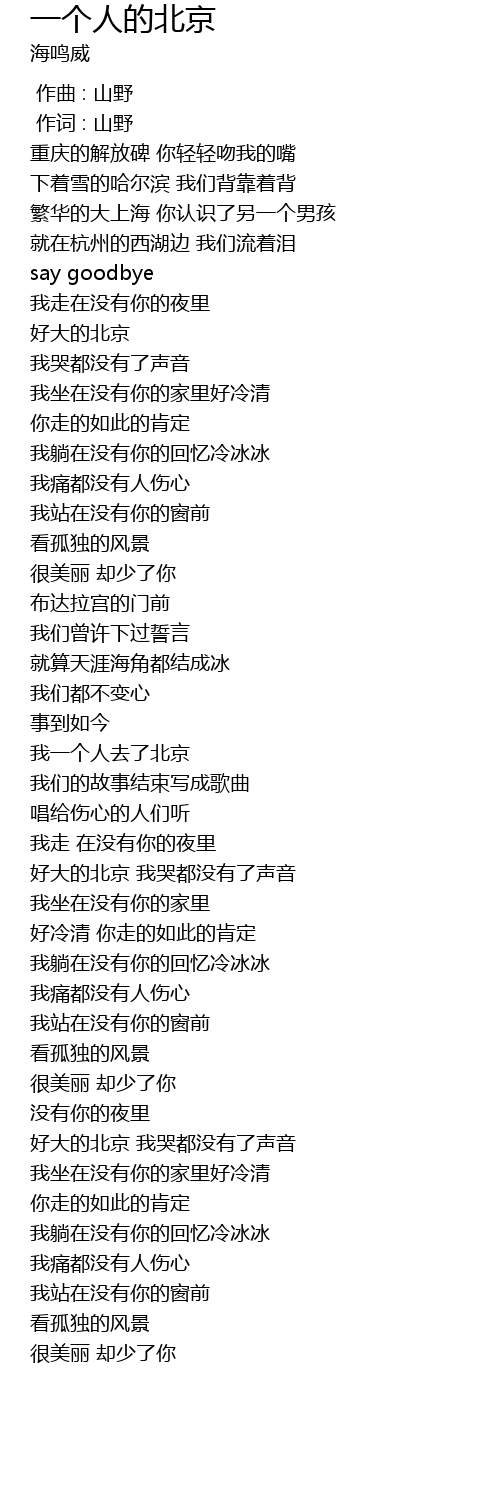 一个人的北京
海鸣威

作曲 : 山野
作词 : 山野
重庆的解放碑 你轻轻吻我的嘴
下着雪的哈尔滨 我们背靠着背
繁华的大上海 你认识了另一个男孩
就在杭州的西湖边 我们流着泪
say goodbye
我走在没有你的夜里
好大的北京
我哭都没有了声音
我坐在没有你的家里好冷清
你走的如此的肯定
我躺在没有你的回忆冷冰冰
我痛都没有人伤心
我站在没有你的窗前
看孤独的风景
很美丽 却少了你
布达拉宫的门前
我们曾许下过誓言
就算天涯海角都结成冰
我们都不变心
事到如今
我一个人去了北京
我们的故事结束写成歌曲
唱给伤心的人们听
我走 在没有你的夜里
好大的北京 我哭都没有了声音
我坐在没有你的家里
好冷清 你走的如此的肯定
我躺在没有你的回忆冷冰冰
我痛都没有人伤心
我站在没有你的窗前
看孤独的风景
很美丽 却少了你
没有你的夜里
好大的北京 我哭都没有了声音
我坐在没有你的家里好冷清
你走的如此的肯定
我躺在没有你的回忆冷冰冰
我痛都没有人伤心
我站在没有你的窗前
看孤独的风景
很美丽 却少了你